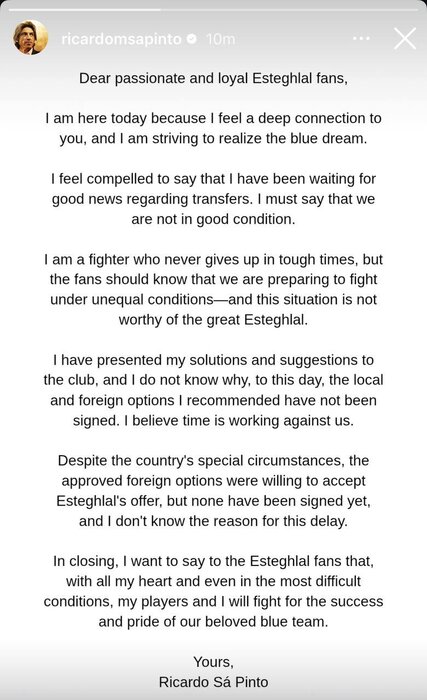 ricardomsapinto 10m

Dear passionate and loyal Esteghlal fans,

I am here today because I feel a deep connection to you, and I am striving to realize the blue dream.

I feel compelled to say that I have been waiting for good news regarding transfers. I must say that we are not in good condition.

I am a fighter who never gives up in tough times, but the fans should know that we are preparing to fight under unequal conditions—and this situation is not worthy of the great Esteghlal.

I have presented my solutions and suggestions to the club, and I do not know why, to this day, the local and foreign options I recommended have not been signed. I believe time is working against us.

Despite the country's special circumstances, the approved foreign options were willing to accept Esteghlal's offer, but none have been signed yet, and I don't know the reason for this delay.

In closing, I want to say to the Esteghlal fans that, with all my heart and even in the most difficult conditions, my players and I will fight for the success and pride of our beloved blue team.

Yours,
Ricardo Sá Pinto